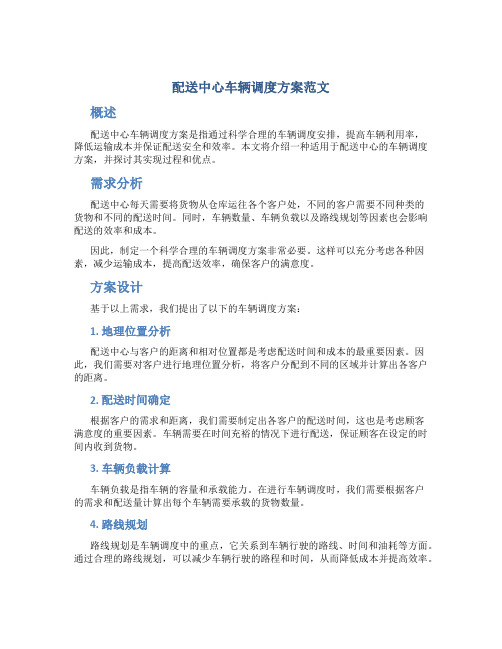 配送中心车辆调度方案范文

概述

配送中心车辆调度方案是指通过科学合理的车辆调度安排，提高车辆利用率，降低运输成本并保证配送安全和效率。本文将介绍一种适用于配送中心的车辆调度方案，并探讨其实现过程和优点。

需求分析

配送中心每天需要将货物从仓库运往各个客户处，不同的客户需要不同种类的货物和不同的配送时间。同时，车辆数量、车辆负载以及路线规划等因素也会影响配送的效率和成本。

因此，制定一个科学合理的车辆调度方案非常必要。这样可以充分考虑各种因素，减少运输成本，提高配送效率，确保客户的满意度。

方案设计

基于以上需求，我们提出了以下的车辆调度方案：

1. 地理位置分析

配送中心与客户的距离和相对位置都是考虑配送时间和成本的最重要因素。因此，我们需要对客户进行地理位置分析，将客户分配到不同的区域并计算出各客户的距离。

2. 配送时间确定

根据客户的需求和距离，我们需要制定出各客户的配送时间，这也是考虑顾客满意度的重要因素。车辆需要在时间充裕的情况下进行配送，保证顾客在设定的时间内收到货物。

3. 车辆负载计算

车辆负载是指车辆的容量和承载能力。在进行车辆调度时，我们需要根据客户的需求和配送量计算出每个车辆需要承载的货物数量。

4. 路线规划

路线规划是车辆调度中的重点，它关系到车辆行驶的路线、时间和油耗等方面。通过合理的路线规划，可以减少车辆行驶的路程和时间，从而降低成本并提高效率。